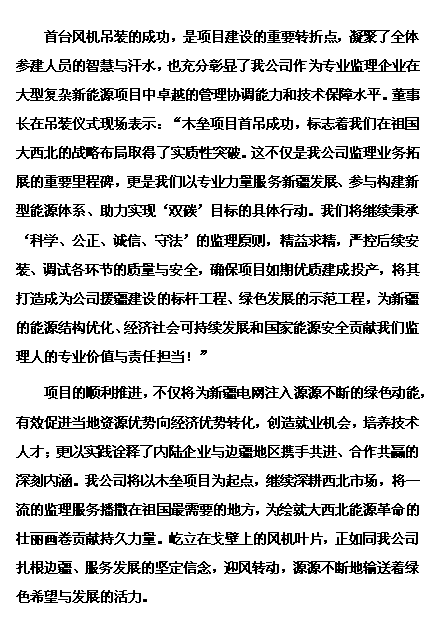 首台风机吊装的成功，是项目建设的重要转折点，凝聚了全体参建人员的智慧与汗水，也充分彰显了我公司作为专业监理企业在大型复杂新能源项目中卓越的管理协调能力和技术保障水平。董事长在吊装仪式现场表示：“木垒项目首吊成功，标志着我们在祖国大西北的战略布局取得了实质性突破。这不仅是我公司监理业务拓展的重要里程碑，更是我们以专业力量服务新疆发展、参与构建新型能源体系、助力实现‘双碳’目标的具体行动。我们将继续秉承‘科学、公正、诚信、守法’的监理原则，精益求精，严控后续安装、调试各环节的质量与安全，确保项目如期优质建成投产，将其打造成为公司援疆建设的标杆工程、绿色发展的示范工程，为新疆的能源结构优化、经济社会可持续发展和国家能源安全贡献我们监理人的专业价值与责任担当！”

项目的顺利推进，不仅将为新疆电网注入源源不断的绿色动能，有效促进当地资源优势向经济优势转化，创造就业机会，培养技术人才；更以实践诠释了内陆企业与边疆地区携手共进、合作共赢的深刻内涵。我公司将以木垒项目为起点，继续深耕西北市场，将一流的监理服务播撒在祖国最需要的地方，为绘就大西北能源革命的壮丽画卷贡献持久力量。屹立在戈壁上的风机叶片，正如同我公司扎根边疆、服务发展的坚定信念，迎风转动，源源不断地输送着绿色希望与发展的活力。